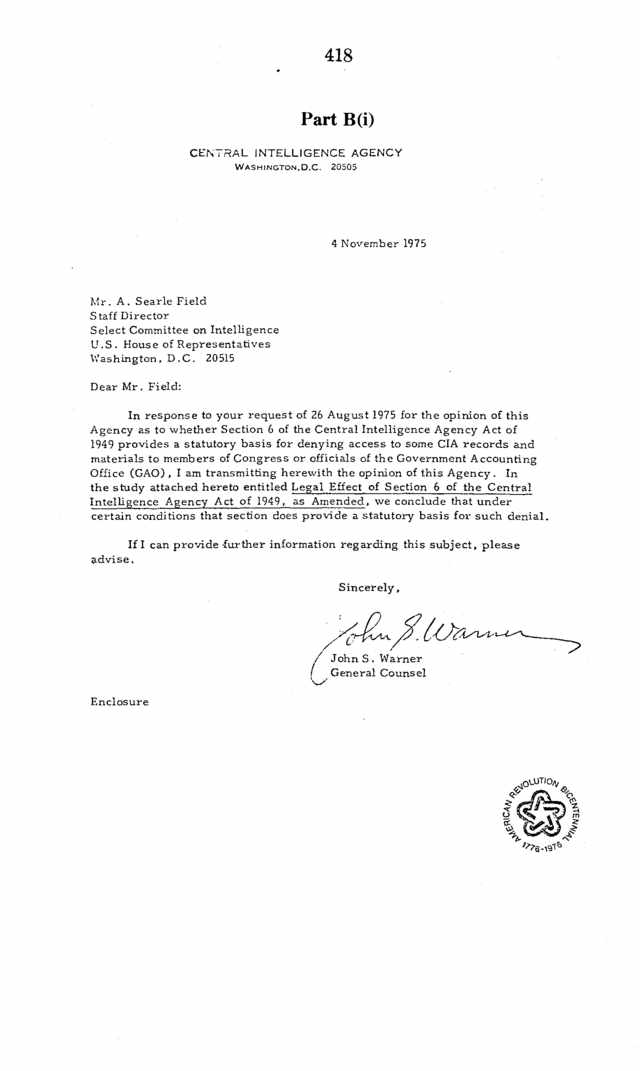 418

Part B(i)

CENTRAL INTELLIGENCE AGENCY
WASHINGTON, D.C. 20505

4 November 1975

Mr. A. Searle Field
Staff Director
Select Committee on Intelligence
U.S. House of Representatives
Washington, D.C. 20515

Dear Mr. Field:

In response to your request of 26 August 1975 for the opinion of this Agency as to whether Section 6 of the Central Intelligence Agency Act of 1949 provides a statutory basis for denying access to some CIA records and materials to members of Congress or officials of the Government Accounting Office (GAO), I am transmitting herewith the opinion of this Agency. In the study attached hereto entitled Legal Effect of Section 6 of the Central Intelligence Agency Act of 1949, as Amended, we conclude that under certain conditions that section does provide a statutory basis for such denial.

If I can provide further information regarding this subject, please advise.

Sincerely,

John S. Warner

John S. Warner
General Counsel

Enclosure

AMERICAN REVOLUTION BICENTENNIAL 1776-1976